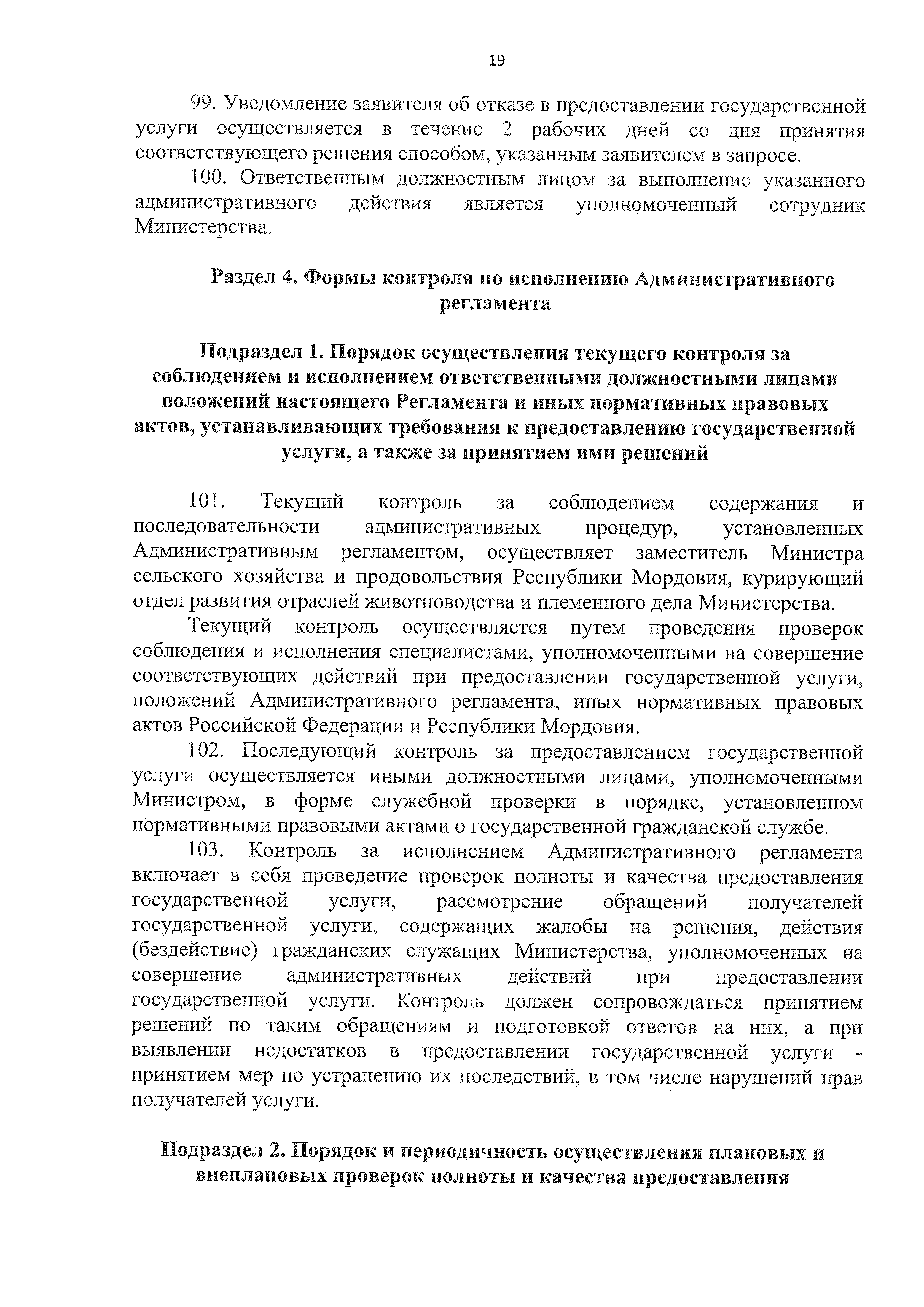 19

99. Уведомление заявителя об отказе в предоставлении государственной услуги осуществляется в течение 2 рабочих дней со дня принятия соответствующего решения способом, указанным заявителем в запросе.

100. Ответственным должностным лицом за выполнение указанного административного действия является уполномоченный сотрудник Министерства.

Раздел 4. Формы контроля по исполнению Административного регламента

Подраздел 1. Порядок осуществления текущего контроля за соблюдением и исполнением ответственными должностными лицами положений настоящего Регламента и иных нормативных правовых актов, устанавливающих требования к предоставлению государственной услуги, а также за принятием ими решений

101. Текущий контроль за соблюдением содержания и последовательности административных процедур, установленных Административным регламентом, осуществляет заместитель Министра сельского хозяйства и продовольствия Республики Мордовия, курирующий отдел развития отраслей животноводства и племенного дела Министерства.

Текущий контроль осуществляется путем проведения проверок соблюдения и исполнения специалистами, уполномоченными на совершение соответствующих действий при предоставлении государственной услуги, положений Административного регламента, иных нормативных правовых актов Российской Федерации и Республики Мордовия.

102. Последующий контроль за предоставлением государственной услуги осуществляется иными должностными лицами, уполномоченными Министром, в форме служебной проверки в порядке, установленном нормативными правовыми актами о государственной гражданской службе.

103. Контроль за исполнением Административного регламента включает в себя проведение проверок полноты и качества предоставления государственной услуги, рассмотрение обращений получателей государственной услуги, содержащих жалобы на решения, действия (бездействие) гражданских служащих Министерства, уполномоченных на совершение административных действий при предоставлении государственной услуги. Контроль должен сопровождаться принятием решений по таким обращениям и подготовкой ответов на них, а при выявлении недостатков в предоставлении государственной услуги - принятием мер по устранению их последствий, в том числе нарушений прав получателей услуги.

Подраздел 2. Порядок и периодичность осуществления плановых и внеплановых проверок полноты и качества предоставления